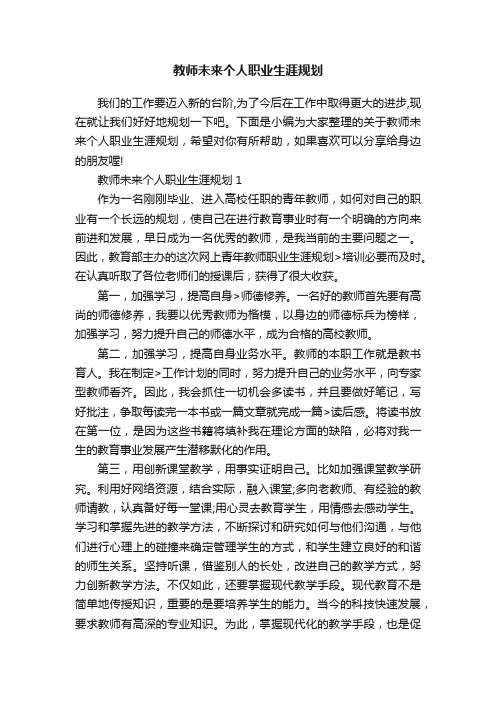 教师未来个人职业生涯规划

我们的工作要迈入新的台阶,为了今后在工作中取得更大的进步,现在就让我们好好地规划一下吧。下面是小编为大家整理的关于教师未来个人职业生涯规划，希望对你有所帮助，如果喜欢可以分享给身边的朋友喔!

教师未来个人职业生涯规划 1

作为一名刚刚毕业、进入高校任职的青年教师，如何对自己的职业有一个长远的规划，使自己在进行教育事业时有一个明确的方向来前进和发展，早日成为一名优秀的教师，是我当前的主要问题之一。因此，教育部主办的这次网上青年教师职业生涯规划>培训必要而及时。在认真听取了各位老师们的授课后，获得了很大收获。

第一，加强学习，提高自身>师德修养。一名好的教师首先要有高尚的师德修养，我要以优秀教师为楷模，以身边的师德标兵为榜样，加强学习，努力提升自己的师德水平，成为合格的高校教师。

第二，加强学习，提高自身业务水平。教师的本职工作就是教书育人。我在制定>工作计划的同时，努力提升自己的业务水平，向专家型教师看齐。因此，我会抓住一切机会多读书，并且要做好笔记，写好批注，争取每读完一本书或一篇文章就完成一篇>读后感。将读书放在第一位，是因为这些书籍将填补我在理论方面的缺陷，必将对我一生的教育事业发展产生潜移默化的作用。

第三，用创新课堂教学，用事实证明自己。比如加强课堂教学研究。利用好网络资源，结合实际，融入课堂;多向老教师、有经验的教师请教，认真备好每一堂课;用心灵去教育学生，用情感去感动学生。学习和掌握先进的教学方法，不断探讨和研究如何与他们沟通，与他们进行心理上的碰撞来确定管理学生的方式，和学生建立良好的和谐的师生关系。坚持听课，借鉴别人的长处，改进自己的教学方式，努力创新教学方法。不仅如此，还要掌握现代教学手段。现代教育不是简单地传授知识，重要的是要培养学生的能力。当今的科技快速发展，要求教师有高深的专业知识。为此，掌握现代化的教学手段，也是促